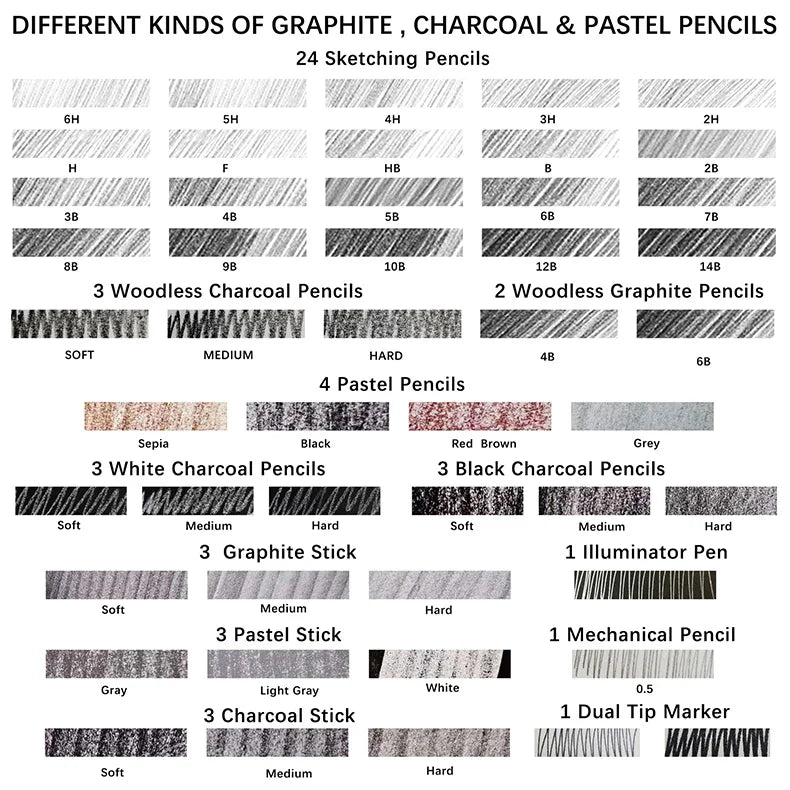 DIFFERENT KINDS OF GRAPHITE , CHARCOAL & PASTEL PENCILS

24 Sketching Pencils

6H 5H 4H 3H 2H

H F HB B 2B

3B 4B 5B 6B 7B

8B 9B 10B 12B 14B

3 Woodless Charcoal Pencils

SOFT MEDIUM HARD

2 Woodless Graphite Pencils

4B 6B

4 Pastel Pencils

Sepia Black Red Brown Grey

3 White Charcoal Pencils

Soft Medium Hard

3 Black Charcoal Pencils

Soft Medium Hard

3 Graphite Stick

Soft Medium Hard

1 Illuminator Pen

3 Pastel Stick

Gray Light Gray White

1 Mechanical Pencil

0.5

3 Charcoal Stick

Soft Medium Hard

1 Dual Tip Marker